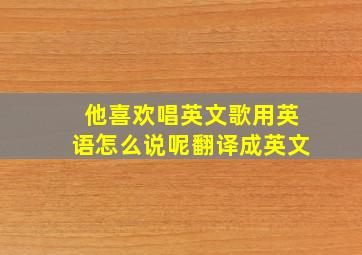 他喜欢唱英文歌用英语怎么说呢翻译成英文